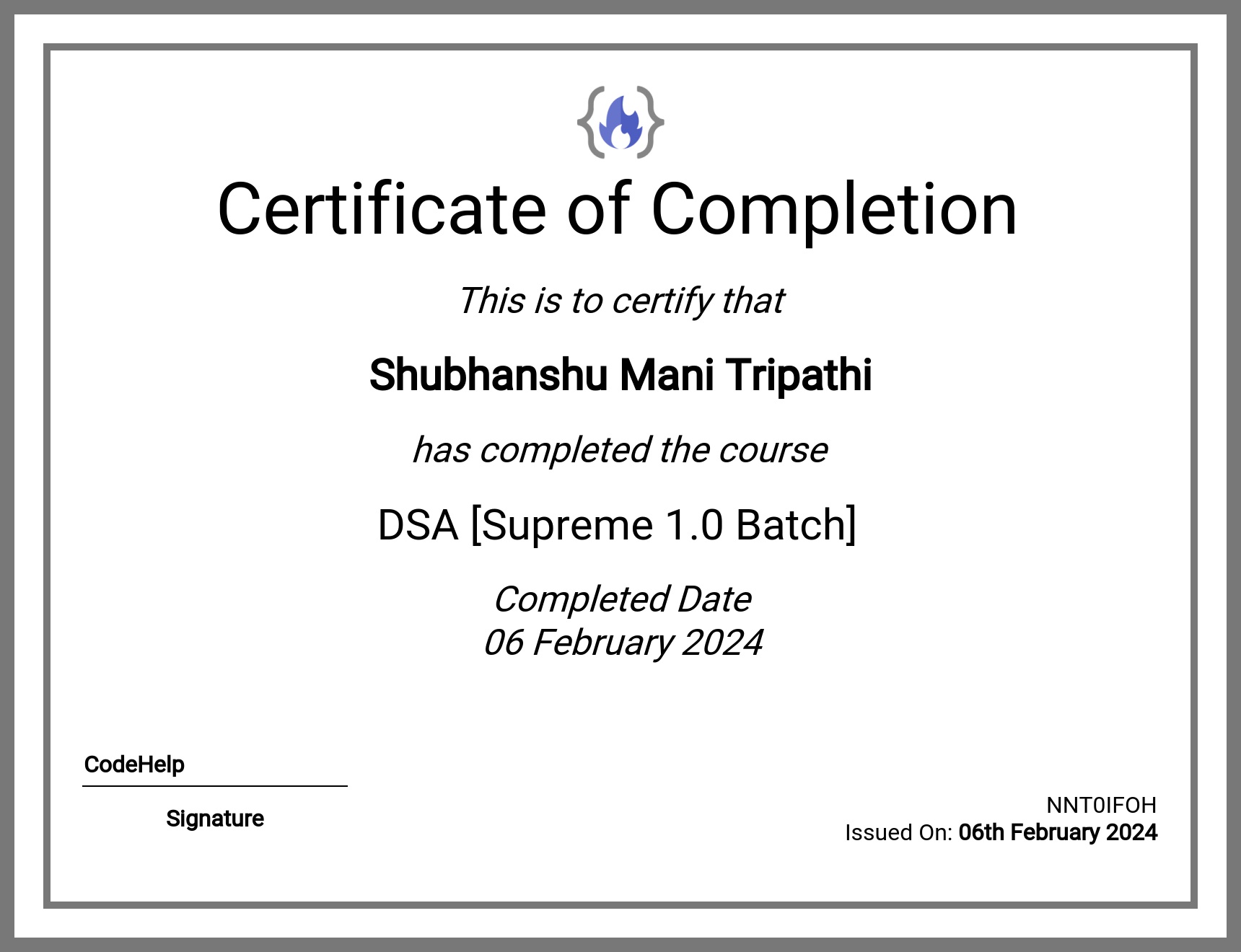 Certificate of Completion

This is to certify that

Shubhanshu Mani Tripathi

has completed the course

DSA [Supreme 1.0 Batch]

Completed Date
06 February 2024

CodeHelp

Signature

NNT0IFOH
Issued On: 06th February 2024